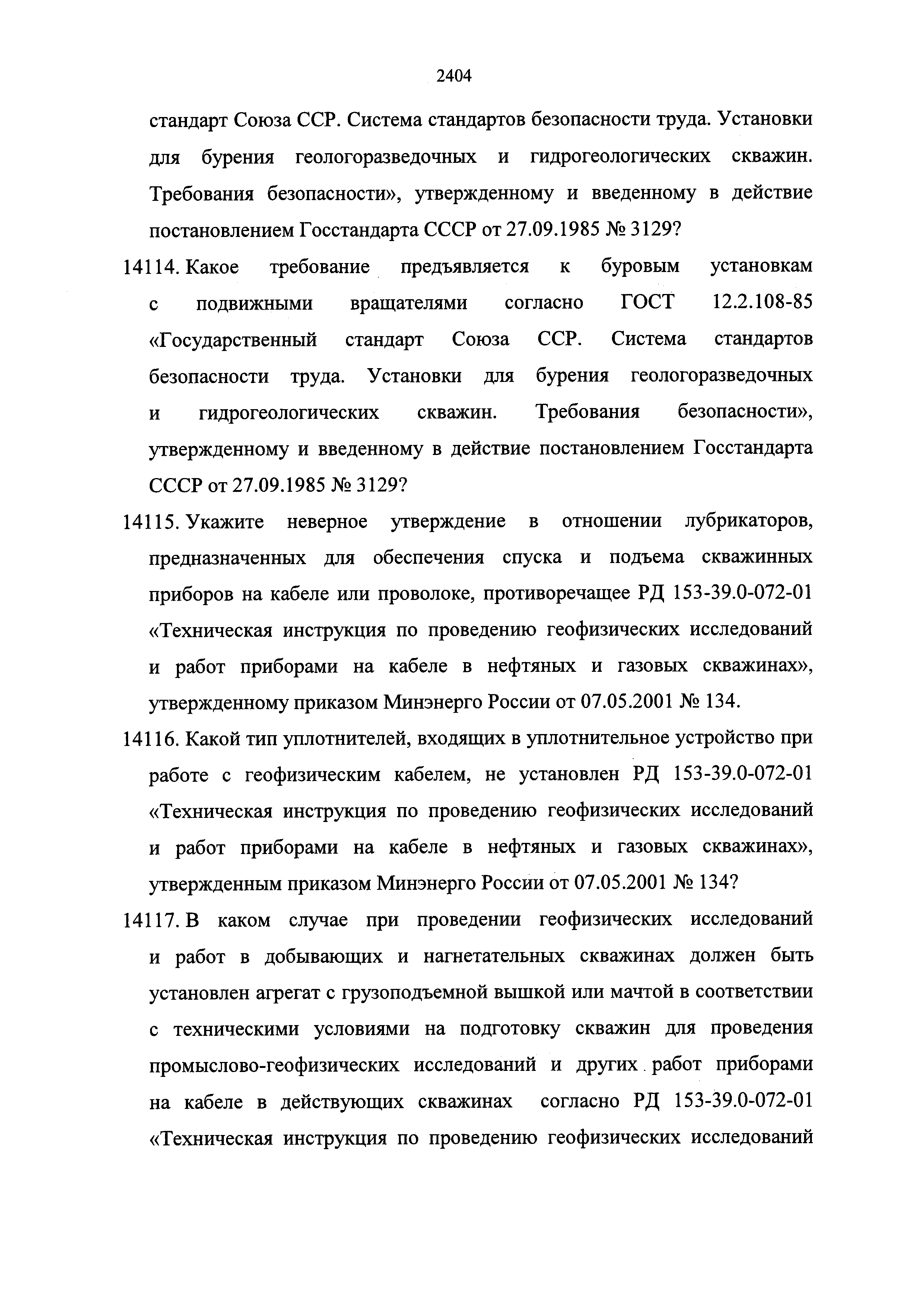 2404

стандарт Союза ССР. Система стандартов безопасности труда. Установки для бурения геологоразведочных и гидрогеологических скважин. Требования безопасности», утвержденному и введенному в действие постановлением Госстандарта СССР от 27.09.1985 № 3129?

14114. Какое требование предъявляется к буровым установкам с подвижными вращателями согласно ГОСТ 12.2.108-85 «Государственный стандарт Союза ССР. Система стандартов безопасности труда. Установки для бурения геологоразведочных и гидрогеологических скважин. Требования безопасности», утвержденному и введенному в действие постановлением Госстандарта СССР от 27.09.1985 № 3129?

14115. Укажите неверное утверждение в отношении лубрикаторов, предназначенных для обеспечения спуска и подъема скважинных приборов на кабеле или проволоке, противоречащее РД 153-39.0-072-01 «Техническая инструкция по проведению геофизических исследований и работ приборами на кабеле в нефтяных и газовых скважинах», утвержденному приказом Минэнерго России от 07.05.2001 № 134.

14116. Какой тип уплотнителей, входящих в уплотнительное устройство при работе с геофизическим кабелем, не установлен РД 153-39.0-072-01 «Техническая инструкция по проведению геофизических исследований и работ приборами на кабеле в нефтяных и газовых скважинах», утвержденным приказом Минэнерго России от 07.05.2001 № 134?

14117. В каком случае при проведении геофизических исследований и работ в добывающих и нагнетательных скважинах должен быть установлен агрегат с грузоподъемной вышкой или мачтой в соответствии с техническими условиями на подготовку скважин для проведения промыслово-геофизических исследований и других работ приборами на кабеле в действующих скважинах согласно РД 153-39.0-072-01 «Техническая инструкция по проведению геофизических исследований